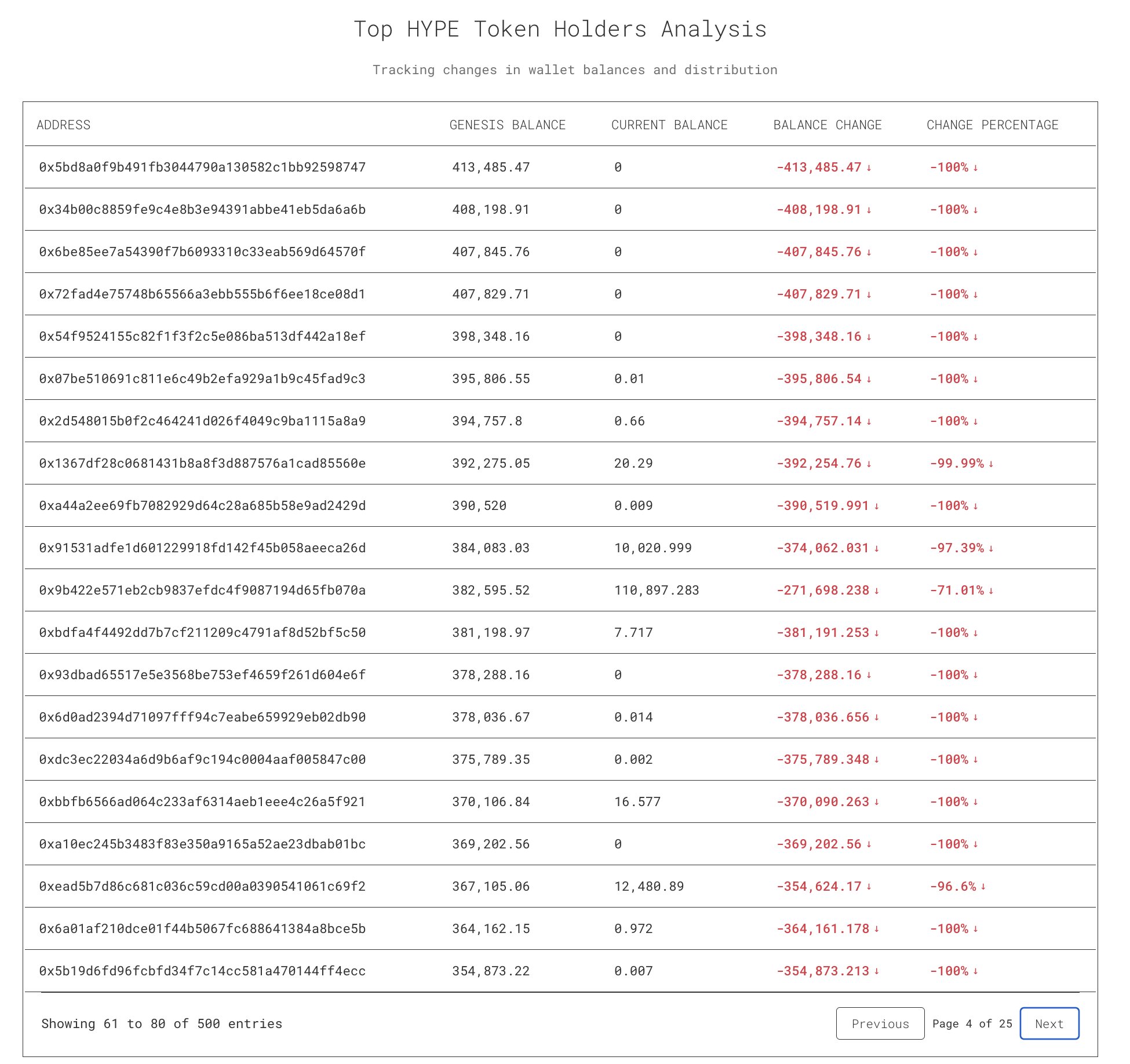 Top HYPE Token Holders Analysis

Tracking changes in wallet balances and distribution

| ADDRESS | GENESIS BALANCE | CURRENT BALANCE | BALANCE CHANGE | CHANGE PERCENTAGE |
|---|---|---|---|---|
| 0x5bd8a0f9b491fb3044790a130582c1bb92598747 | 413,485.47 | 0 | -413,485.47 ↓ | -100% ↓ |
| 0x34b00c8859fe9c4e8b3e94391abbe41eb5da6a6b | 408,198.91 | 0 | -408,198.91 ↓ | -100% ↓ |
| 0x6be85ee7a54390f7b6093310c33eab569d64570f | 407,845.76 | 0 | -407,845.76 ↓ | -100% ↓ |
| 0x72fad4e75748b65566a3ebb555b6f6ee18ce08d1 | 407,829.71 | 0 | -407,829.71 ↓ | -100% ↓ |
| 0x54f9524155c82f1f3f2c5e086ba513df442a18ef | 398,348.16 | 0 | -398,348.16 ↓ | -100% ↓ |
| 0x07be510691c811e6c49b2efa929a1b9c45fad9c3 | 395,806.55 | 0.01 | -395,806.54 ↓ | -100% ↓ |
| 0x2d548015b0f2c464241d026f4049c9ba1115a8a9 | 394,757.8 | 0.66 | -394,757.14 ↓ | -100% ↓ |
| 0x1367df28c0681431b8a8f3d887576a1cad85560e | 392,275.05 | 20.29 | -392,254.76 ↓ | -99.99% ↓ |
| 0xa44a2ee69fb7082929d64c28a685b58e9ad2429d | 390,520 | 0.009 | -390,519.991 ↓ | -100% ↓ |
| 0x91531adfe1d601229918fd142f45b058aeeca26d | 384,083.03 | 10,020.999 | -374,062.031 ↓ | -97.39% ↓ |
| 0x9b422e571eb2cb9837efdc4f9087194d65fb070a | 382,595.52 | 110,897.283 | -271,698.238 ↓ | -71.01% ↓ |
| 0xbdfa4f4492dd7b7cf211209c4791af8d52bf5c50 | 381,198.97 | 7.717 | -381,191.253 ↓ | -100% ↓ |
| 0x93dbad65517e5e3568be753ef4659f261d604e6f | 378,288.16 | 0 | -378,288.16 ↓ | -100% ↓ |
| 0x6d0ad2394d71097fff94c7eabe659929eb02db90 | 378,036.67 | 0.014 | -378,036.656 ↓ | -100% ↓ |
| 0xdc3ec22034a6d9b6af9c194c0004aaf005847c00 | 375,789.35 | 0.002 | -375,789.348 ↓ | -100% ↓ |
| 0xbbfb6566ad064c233af6314aeb1eee4c26a5f921 | 370,106.84 | 16.577 | -370,090.263 ↓ | -100% ↓ |
| 0xa10ec245b3483f83e350a9165a52ae23dbab01bc | 369,202.56 | 0 | -369,202.56 ↓ | -100% ↓ |
| 0xead5b7d86c681c036c59cd00a0390541061c69f2 | 367,105.06 | 12,480.89 | -354,624.17 ↓ | -96.6% ↓ |
| 0x6a01af210dce01f44b5067fc688641384a8bce5b | 364,162.15 | 0.972 | -364,161.178 ↓ | -100% ↓ |
| 0x5b19d6fd96fcbfd34f7c14cc581a470144ff4ecc | 354,873.22 | 0.007 | -354,873.213 ↓ | -100% ↓ |

Showing 61 to 80 of 500 entries

Previous Page 4 of 25 Next